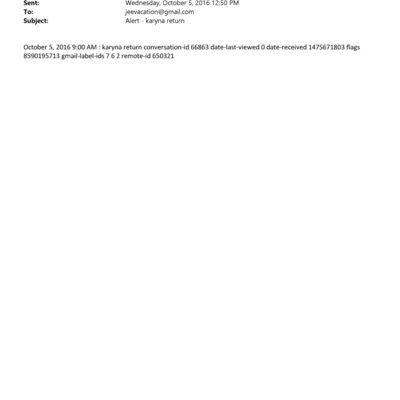 Sent: Wednesday, October 5, 2016 12:50 PM
To: jeevacation@gmail.com
Subject: Alert - karyna return

October 5, 2016 9:00 AM : karyna return conversation-id 66863 date-last-viewed 0 date-received 1475671803 flags 8590195713 gmail-label-ids 7 6 2 remote-id 650321